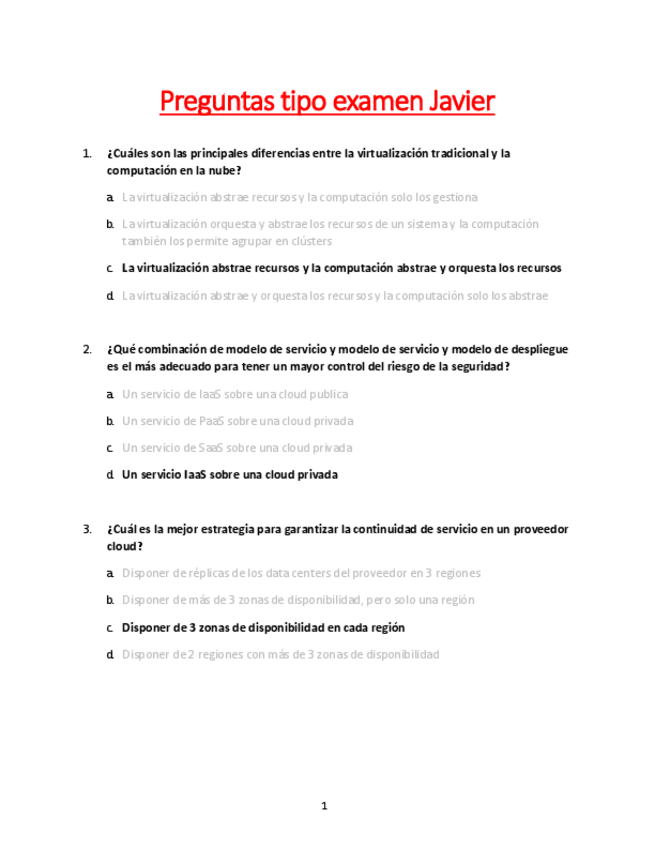 Preguntas tipo examen Javier

1. ¿Cuáles son las principales diferencias entre la virtualización tradicional y la computación en la nube?

a. La virtualización abstrae recursos y la computación solo los gestiona

b. La virtualización orquesta y abstrae los recursos de un sistema y la computación también los permite agrupar en clústers

c. La virtualización abstrae recursos y la computación abstrae y orquesta los recursos

d. La virtualización abstrae y orquesta los recursos y la computación solo los abstrae

2. ¿Qué combinación de modelo de servicio y modelo de servicio y modelo de despliegue es el más adecuado para tener un mayor control del riesgo de la seguridad?

a. Un servicio de IaaS sobre una cloud publica

b. Un servicio de PaaS sobre una cloud privada

c. Un servicio de SaaS sobre una cloud privada

d. Un servicio IaaS sobre una cloud privada

3. ¿Cuál es la mejor estrategia para garantizar la continuidad de servicio en un proveedor cloud?

a. Disponer de réplicas de los data centers del proveedor en 3 regiones

b. Disponer de más de 3 zonas de disponibilidad, pero solo una región

c. Disponer de 3 zonas de disponibilidad en cada región

d. Disponer de 2 regiones con más de 3 zonas de disponibilidad

1